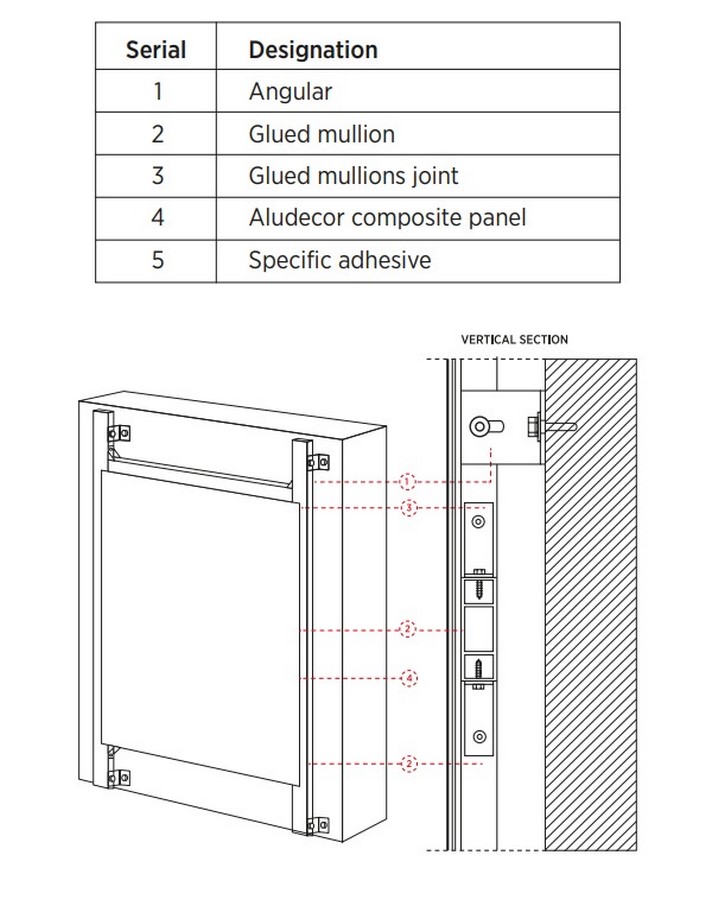 | Serial | Designation |
|---|---|
| 1 | Angular |
| 2 | Glued mullion |
| 3 | Glued mullions joint |
| 4 | Aludecor composite panel |
| 5 | Specific adhesive |

VERTICAL SECTION

1
3
2
4
2